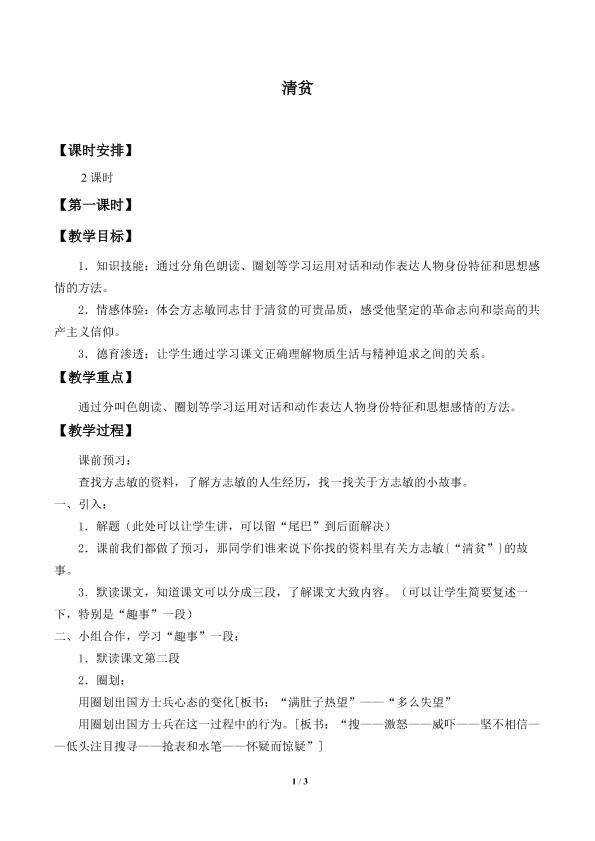 清贫

【课时安排】

2课时

【第一课时】

【教学目标】

1．知识技能：通过分角色朗读、圈划等学习运用对话和动作表达人物身份特征和思想感情的方法。

2．情感体验：体会方志敏同志甘于清贫的可贵品质，感受他坚定的革命志向和崇高的共产主义信仰。

3．德育渗透：让学生通过学习课文正确理解物质生活与精神追求之间的关系。

【教学重点】

通过分叫色朗读、圈划等学习运用对话和动作表达人物身份特征和思想感情的方法。

【教学过程】

课前预习：

查找方志敏的资料，了解方志敏的人生经历，找一找关于方志敏的小故事。

一、引入：

1．解题（此处可以让学生讲，可以留“尾巴”到后面解决）

2．课前我们都做了预习，那同学们谁来说下你找的资料里有关方志敏［“清贫”］的故事。

3．默读课文，知道课文可以分成三段，了解课文大致内容。（可以让学生简要复述一下，特别是“趣事”一段）

二、小组合作，学习“趣事”一段：

1．默读课文第二段

2．圈划：

用圈划出国方士兵心态的变化[板书：“满肚子热望”——“多么失望”

用圈划出国方士兵在这一过程中的行为。[板书：“搜——激怒——威吓——坚不相信——低头注目搜寻——抢表和水笔——怀疑而惊疑”]

1 / 3